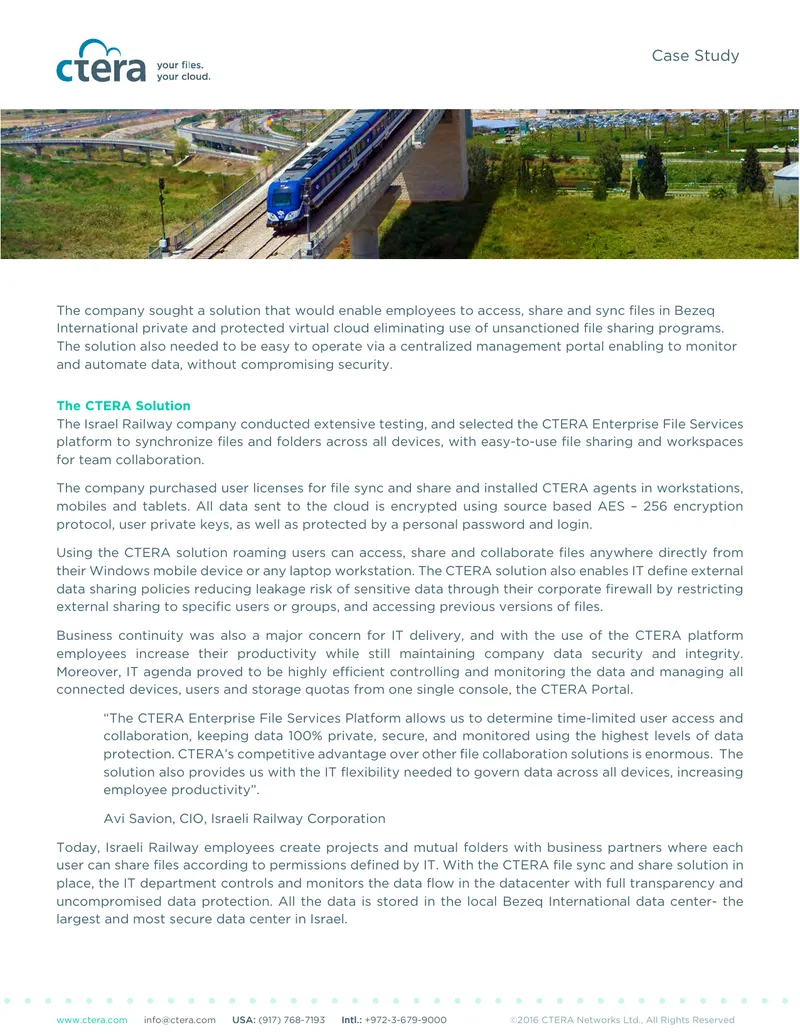 ctera your files. your cloud.

Case Study

The company sought a solution that would enable employees to access, share and sync files in Bezeq International private and protected virtual cloud eliminating use of unsanctioned file sharing programs. The solution also needed to be easy to operate via a centralized management portal enabling to monitor and automate data, without compromising security.

The CTERA Solution
The Israel Railway company conducted extensive testing, and selected the CTERA Enterprise File Services platform to synchronize files and folders across all devices, with easy-to-use file sharing and workspaces for team collaboration.

The company purchased user licenses for file sync and share and installed CTERA agents in workstations, mobiles and tablets. All data sent to the cloud is encrypted using source based AES – 256 encryption protocol, user private keys, as well as protected by a personal password and login.

Using the CTERA solution roaming users can access, share and collaborate files anywhere directly from their Windows mobile device or any laptop workstation. The CTERA solution also enables IT define external data sharing policies reducing leakage risk of sensitive data through their corporate firewall by restricting external sharing to specific users or groups, and accessing previous versions of files.

Business continuity was also a major concern for IT delivery, and with the use of the CTERA platform employees increase their productivity while still maintaining company data security and integrity. Moreover, IT agenda proved to be highly efficient controlling and monitoring the data and managing all connected devices, users and storage quotas from one single console, the CTERA Portal.

"The CTERA Enterprise File Services Platform allows us to determine time-limited user access and collaboration, keeping data 100% private, secure, and monitored using the highest levels of data protection. CTERA's competitive advantage over other file collaboration solutions is enormous. The solution also provides us with the IT flexibility needed to govern data across all devices, increasing employee productivity".

Avi Savion, CIO, Israeli Railway Corporation

Today, Israeli Railway employees create projects and mutual folders with business partners where each user can share files according to permissions defined by IT. With the CTERA file sync and share solution in place, the IT department controls and monitors the data flow in the datacenter with full transparency and uncompromised data protection. All the data is stored in the local Bezeq International data center- the largest and most secure data center in Israel.

www.ctera.com info@ctera.com USA: (917) 768-7193 Intl.: +972-3-679-9000 ©2016 CTERA Networks Ltd., All Rights Reserved